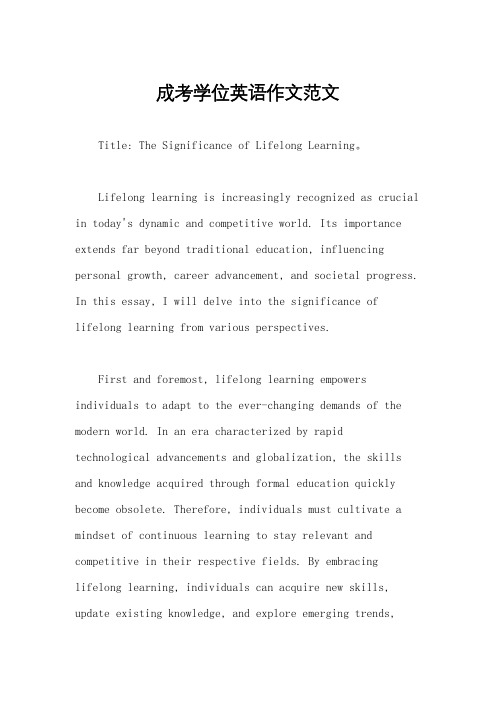 成考学位英语作文范文

Title: The Significance of Lifelong Learning。

Lifelong learning is increasingly recognized as crucial in today's dynamic and competitive world. Its importance extends far beyond traditional education, influencing personal growth, career advancement, and societal progress. In this essay, I will delve into the significance of lifelong learning from various perspectives.

First and foremost, lifelong learning empowers individuals to adapt to the ever-changing demands of the modern world. In an era characterized by rapid technological advancements and globalization, the skills and knowledge acquired through formal education quickly become obsolete. Therefore, individuals must cultivate a mindset of continuous learning to stay relevant and competitive in their respective fields. By embracing lifelong learning, individuals can acquire new skills, update existing knowledge, and explore emerging trends,